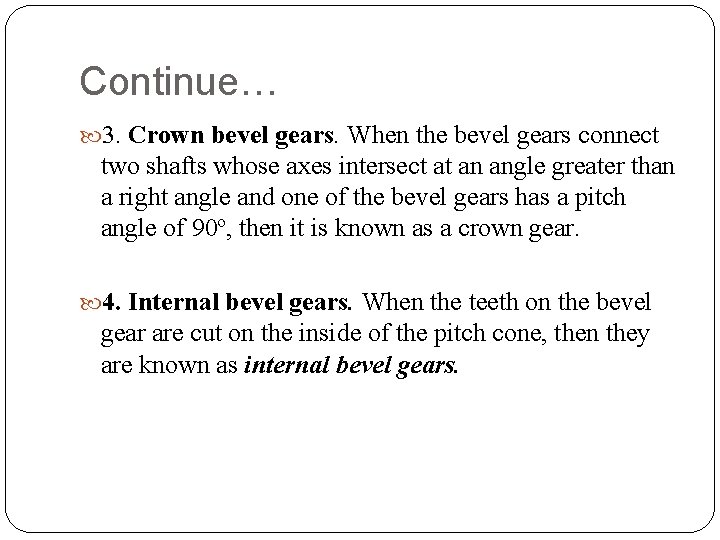 Continue…

3. Crown bevel gears. When the bevel gears connect two shafts whose axes intersect at an angle greater than a right angle and one of the bevel gears has a pitch angle of 90°, then it is known as a crown gear.

4. Internal bevel gears. When the teeth on the bevel gear are cut on the inside of the pitch cone, then they are known as internal bevel gears.